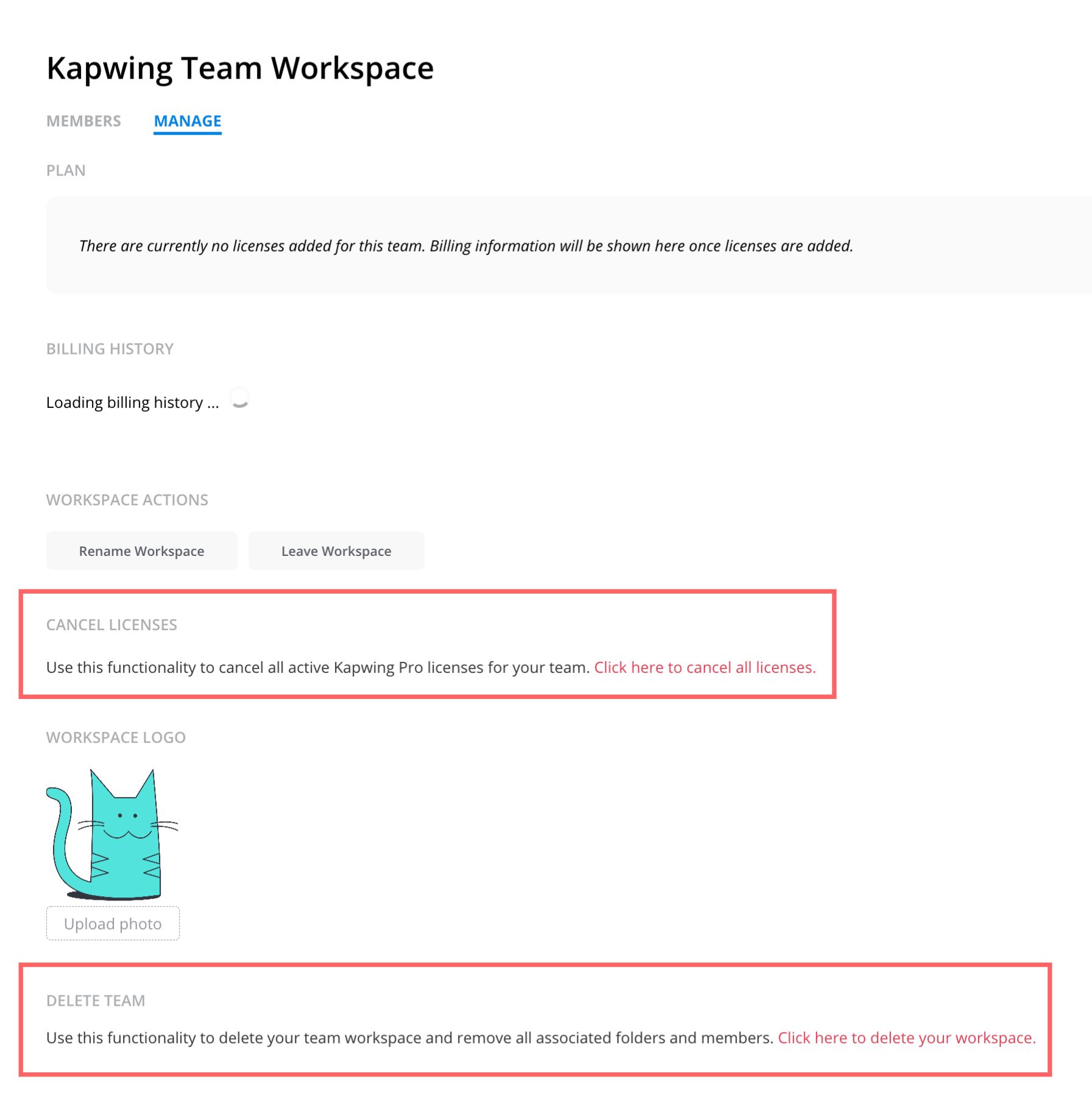 Kapwing Team Workspace

MEMBERS MANAGE

PLAN

There are currently no licenses added for this team. Billing information will be shown here once licenses are added.

BILLING HISTORY

Loading billing history ...

WORKSPACE ACTIONS

Rename Workspace

Leave Workspace

CANCEL LICENSES

Use this functionality to cancel all active Kapwing Pro licenses for your team. Click here to cancel all licenses.

WORKSPACE LOGO

Upload photo

DELETE TEAM

Use this functionality to delete your team workspace and remove all associated folders and members. Click here to delete your workspace.